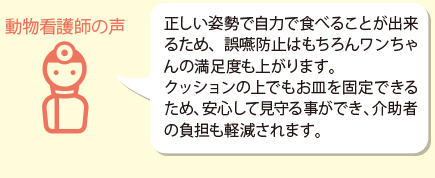 動物看護師の声

正しい姿勢で自力で食べることが出来るため、誤嚥防止はもちろんワンちゃんの満足度も上がります。
クッションの上でもお皿を固定できるため、安心して見守る事ができ、介助者の負担も軽減されます。